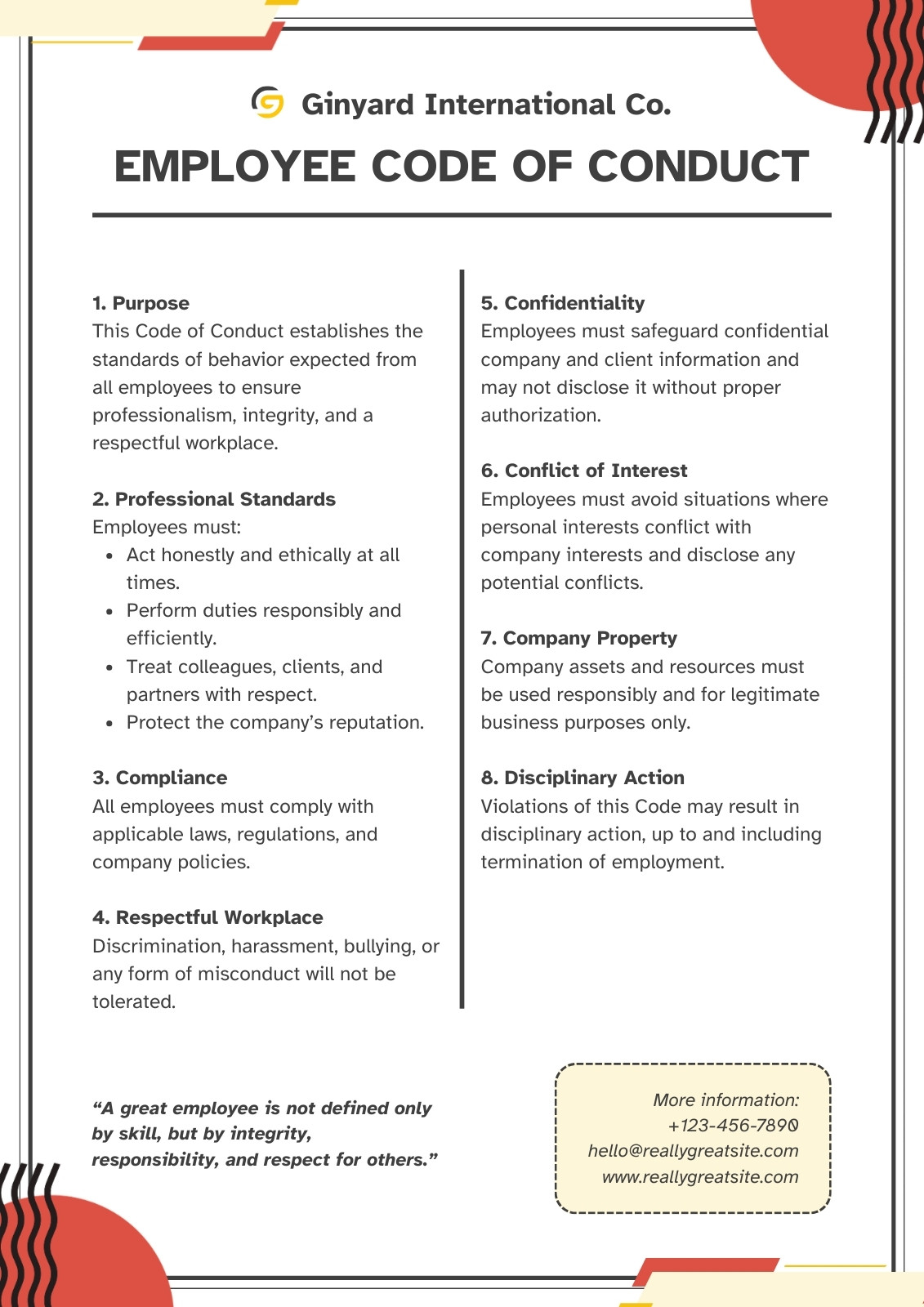 Ginyard International Co.

EMPLOYEE CODE OF CONDUCT

1. Purpose
This Code of Conduct establishes the standards of behavior expected from all employees to ensure professionalism, integrity, and a respectful workplace.

2. Professional Standards
Employees must:
- Act honestly and ethically at all times.
- Perform duties responsibly and efficiently.
- Treat colleagues, clients, and partners with respect.
- Protect the company's reputation.

3. Compliance
All employees must comply with applicable laws, regulations, and company policies.

4. Respectful Workplace
Discrimination, harassment, bullying, or any form of misconduct will not be tolerated.

5. Confidentiality
Employees must safeguard confidential company and client information and may not disclose it without proper authorization.

6. Conflict of Interest
Employees must avoid situations where personal interests conflict with company interests and disclose any potential conflicts.

7. Company Property
Company assets and resources must be used responsibly and for legitimate business purposes only.

8. Disciplinary Action
Violations of this Code may result in disciplinary action, up to and including termination of employment.

"A great employee is not defined only by skill, but by integrity, responsibility, and respect for others."

More information:
+123-456-7890
hello@reallygreatsite.com
www.reallygreatsite.com